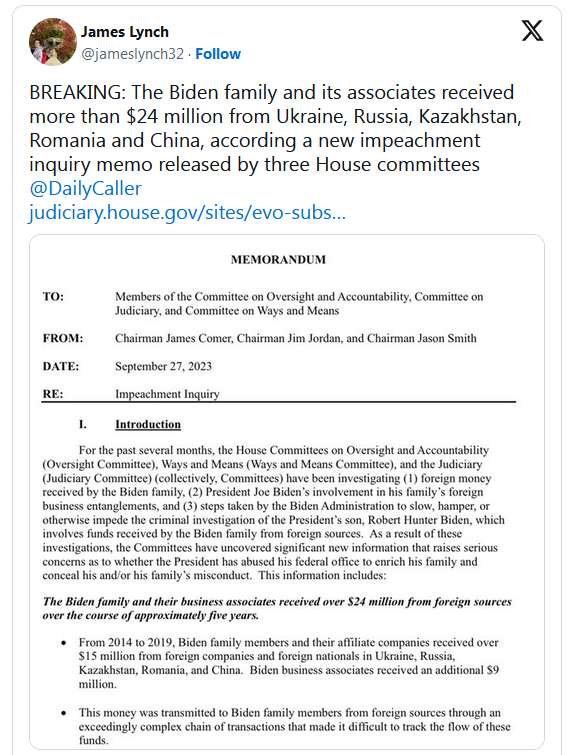 James Lynch
@jameslynch32 · Follow

BREAKING: The Biden family and its associates received more than \$24 million from Ukraine, Russia, Kazakhstan, Romania and China, according a new impeachment inquiry memo released by three House committees
@DailyCaller
judiciary.house.gov/sites/evo-subs...

MEMORANDUM

TO: Members of the Committee on Oversight and Accountability, Committee on Judiciary, and Committee on Ways and Means

FROM: Chairman James Comer, Chairman Jim Jordan, and Chairman Jason Smith

DATE: September 27, 2023

RE: Impeachment Inquiry

I. Introduction

For the past several months, the House Committees on Oversight and Accountability (Oversight Committee), Ways and Means (Ways and Means Committee), and the Judiciary (Judiciary Committee) (collectively, Committees) have been investigating (1) foreign money received by the Biden family, (2) President Joe Biden's involvement in his family's foreign business entanglements, and (3) steps taken by the Biden Administration to slow, hamper, or otherwise impede the criminal investigation of the President's son, Robert Hunter Biden, which involves funds received by the Biden family from foreign sources. As a result of these investigations, the Committees have uncovered significant new information that raises serious concerns as to whether the President has abused his federal office to enrich his family and conceal his and/or his family's misconduct. This information includes:

The Biden family and their business associates received over \$24 million from foreign sources over the course of approximately five years.

• From 2014 to 2019, Biden family members and their affiliate companies received over \$15 million from foreign companies and foreign nationals in Ukraine, Russia, Kazakhstan, Romania, and China. Biden business associates received an additional \$9 million.

• This money was transmitted to Biden family members from foreign sources through an exceedingly complex chain of transactions that made it difficult to track the flow of these funds.